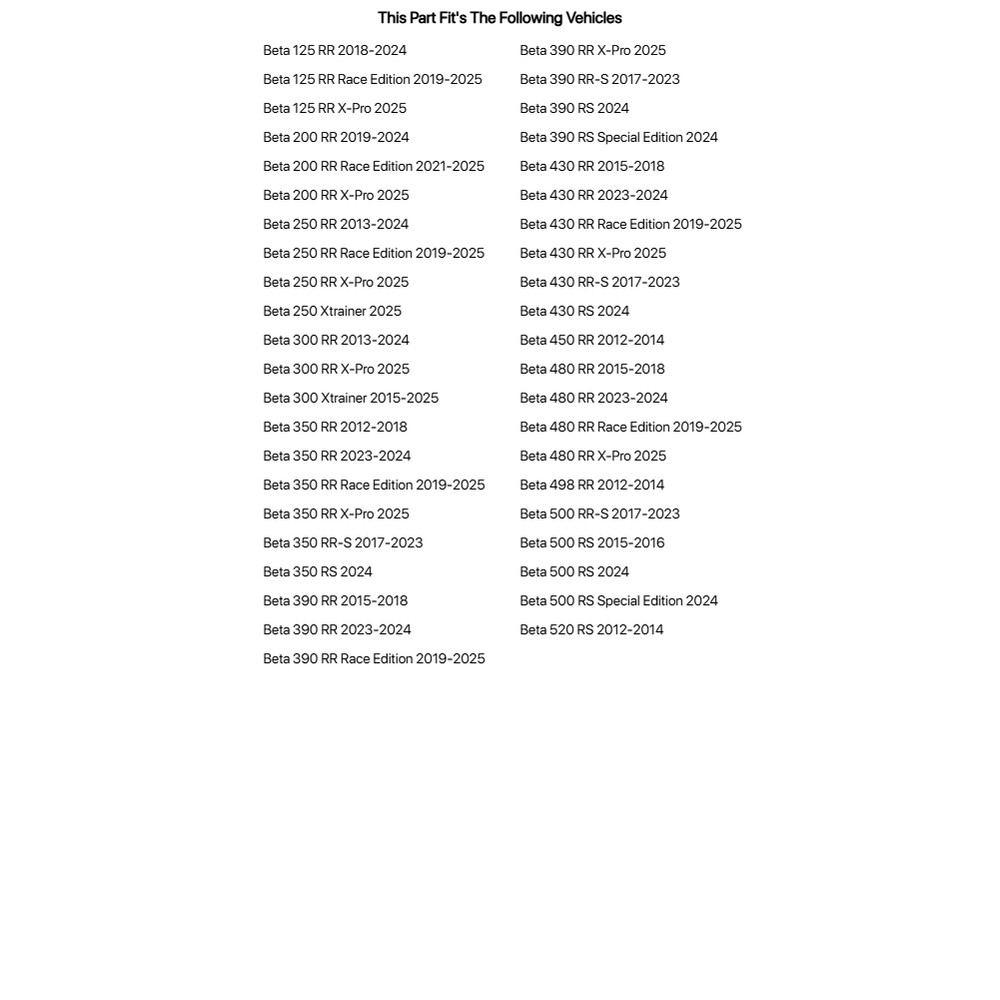 This Part Fit's The Following Vehicles

Beta 125 RR 2018-2024
Beta 125 RR Race Edition 2019-2025
Beta 125 RR X-Pro 2025
Beta 200 RR 2019-2024
Beta 200 RR Race Edition 2021-2025
Beta 200 RR X-Pro 2025
Beta 250 RR 2013-2024
Beta 250 RR Race Edition 2019-2025
Beta 250 RR X-Pro 2025
Beta 250 Xtrainer 2025
Beta 300 RR 2013-2024
Beta 300 RR X-Pro 2025
Beta 300 Xtrainer 2015-2025
Beta 350 RR 2012-2018
Beta 350 RR 2023-2024
Beta 350 RR Race Edition 2019-2025
Beta 350 RR X-Pro 2025
Beta 350 RR-S 2017-2023
Beta 350 RS 2024
Beta 390 RR 2015-2018
Beta 390 RR 2023-2024
Beta 390 RR Race Edition 2019-2025

Beta 390 RR X-Pro 2025
Beta 390 RR-S 2017-2023
Beta 390 RS 2024
Beta 390 RS Special Edition 2024
Beta 430 RR 2015-2018
Beta 430 RR 2023-2024
Beta 430 RR Race Edition 2019-2025
Beta 430 RR X-Pro 2025
Beta 430 RR-S 2017-2023
Beta 430 RS 2024
Beta 450 RR 2012-2014
Beta 480 RR 2015-2018
Beta 480 RR 2023-2024
Beta 480 RR Race Edition 2019-2025
Beta 480 RR X-Pro 2025
Beta 498 RR 2012-2014
Beta 500 RR-S 2017-2023
Beta 500 RS 2015-2016
Beta 500 RS 2024
Beta 500 RS Special Edition 2024
Beta 520 RS 2012-2014